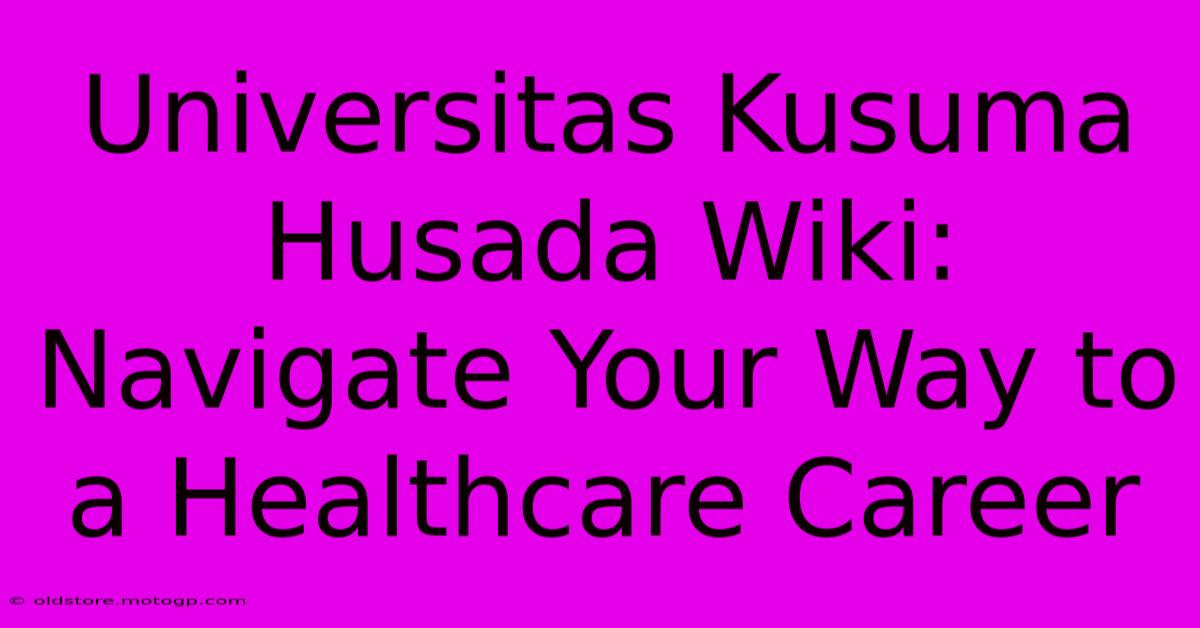 Universitas Kusuma Husada Wiki: Navigate Your Way to a Healthcare Career

© oldstore.motogp.com